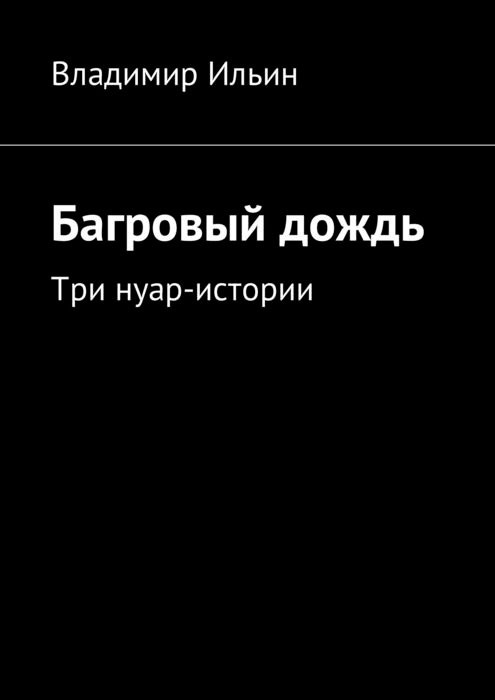 Владимир Ильин

Багровый дождь

Три нуар-истории